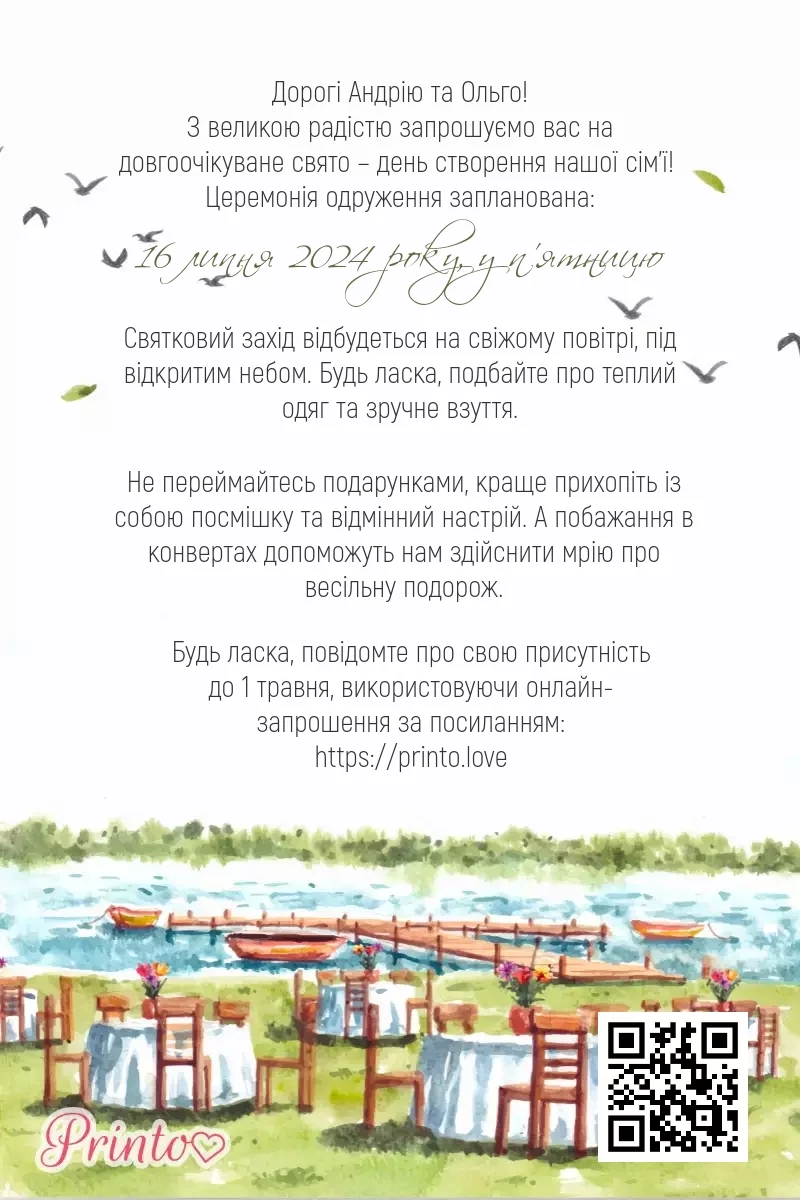 Дорогі Андрію та Ольго!
З великою радістю запрошуємо вас на довгоочікуване свято – день створення нашої сім'ї!
Церемонія одруження запланована:

16 липня 2024 року, у п'ятницю

Святковий захід відбудеться на свіжому повітрі, під відкритим небом. Будь ласка, подбайте про теплий одяг та зручне взуття.

Не переймайтесь подарунками, краще прихопіть із собою посмішку та відмінний настрій. А побажання в конвертах допоможуть нам здійснити мрію про весільну подорож.

Будь ласка, повідомте про свою присутність до 1 травня, використовуючи онлайн-запрошення за посиланням:
https://printo.love

Printo